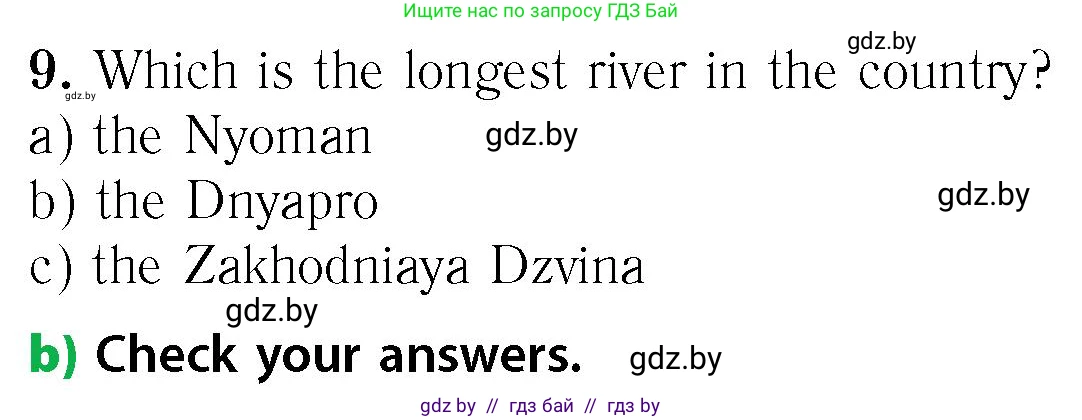 Ищите нас по запросу ГДЗ Бай

gdz.by

9. Which is the longest river in the country?

gdz.by

a) the Nyoman gdz.by

b) the Dnyapro gdz.by

c) the Zakhodniaya Dzvina

gdz.by

b) Check your answers. gdz.by

gdz by // гдз бай // гдз by